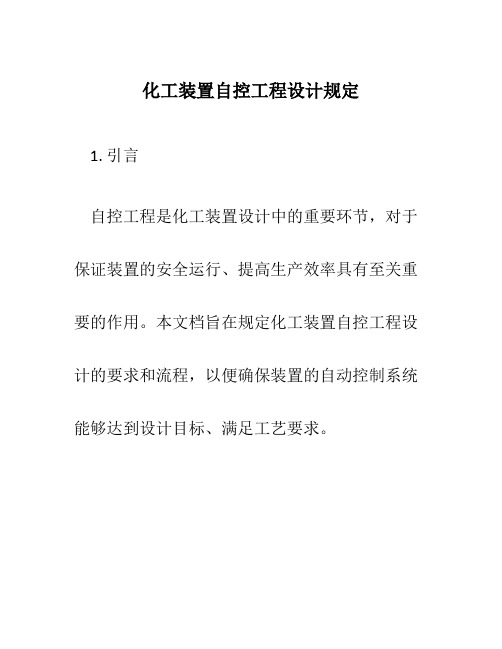 化工装置自控工程设计规定

1. 引言

自控工程是化工装置设计中的重要环节，对于保证装置的安全运行、提高生产效率具有至关重要的作用。本文档旨在规定化工装置自控工程设计的要求和流程，以便确保装置的自动控制系统能够达到设计目标、满足工艺要求。